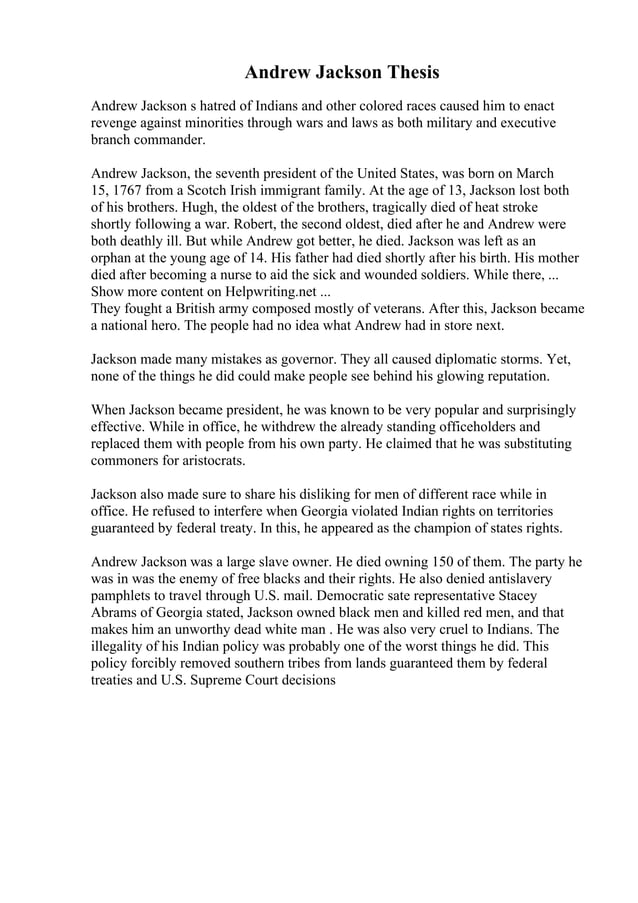 Andrew Jackson Thesis

Andrew Jackson s hatred of Indians and other colored races caused him to enact revenge against minorities through wars and laws as both military and executive branch commander.

Andrew Jackson, the seventh president of the United States, was born on March 15, 1767 from a Scotch Irish immigrant family. At the age of 13, Jackson lost both of his brothers. Hugh, the oldest of the brothers, tragically died of heat stroke shortly following a war. Robert, the second oldest, died after he and Andrew were both deathly ill. But while Andrew got better, he died. Jackson was left as an orphan at the young age of 14. His father had died shortly after his birth. His mother died after becoming a nurse to aid the sick and wounded soldiers. While there, ...
Show more content on Helpwriting.net ...
They fought a British army composed mostly of veterans. After this, Jackson became a national hero. The people had no idea what Andrew had in store next.

Jackson made many mistakes as governor. They all caused diplomatic storms. Yet, none of the things he did could make people see behind his glowing reputation.

When Jackson became president, he was known to be very popular and surprisingly effective. While in office, he withdrew the already standing officeholders and replaced them with people from his own party. He claimed that he was substituting commoners for aristocrats.

Jackson also made sure to share his disliking for men of different race while in office. He refused to interfere when Georgia violated Indian rights on territories guaranteed by federal treaty. In this, he appeared as the champion of states rights.

Andrew Jackson was a large slave owner. He died owning 150 of them. The party he was in was the enemy of free blacks and their rights. He also denied antislavery pamphlets to travel through U.S. mail. Democratic sate representative Stacey Abrams of Georgia stated, Jackson owned black men and killed red men, and that makes him an unworthy dead white man . He was also very cruel to Indians. The illegality of his Indian policy was probably one of the worst things he did. This policy forcibly removed southern tribes from lands guaranteed them by federal treaties and U.S. Supreme Court decisions